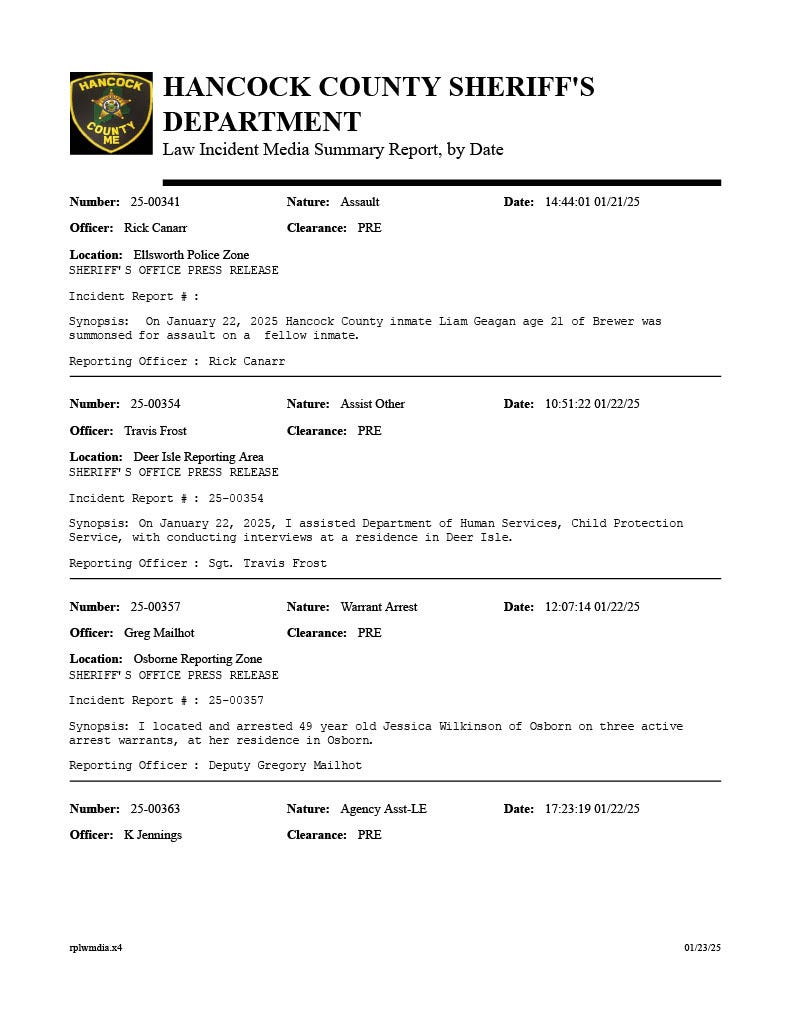 HANCOCK COUNTY ME

HANCOCK COUNTY SHERIFF'S DEPARTMENT
Law Incident Media Summary Report, by Date

Number: 25-00341 Nature: Assault Date: 14:44:01 01/21/25

Officer: Rick Canarr Clearance: PRE

Location: Ellsworth Police Zone
SHERIFF'S OFFICE PRESS RELEASE

Incident Report # :

Synopsis: On January 22, 2025 Hancock County inmate Liam Geagan age 21 of Brewer was summonsed for assault on a fellow inmate.

Reporting Officer : Rick Canarr

Number: 25-00354 Nature: Assist Other Date: 10:51:22 01/22/25

Officer: Travis Frost Clearance: PRE

Location: Deer Isle Reporting Area
SHERIFF'S OFFICE PRESS RELEASE

Incident Report # : 25-00354

Synopsis: On January 22, 2025, I assisted Department of Human Services, Child Protection Service, with conducting interviews at a residence in Deer Isle.

Reporting Officer : Sgt. Travis Frost

Number: 25-00357 Nature: Warrant Arrest Date: 12:07:14 01/22/25

Officer: Greg Mailhot Clearance: PRE

Location: Osborne Reporting Zone
SHERIFF'S OFFICE PRESS RELEASE

Incident Report # : 25-00357

Synopsis: I located and arrested 49 year old Jessica Wilkinson of Osborn on three active arrest warrants, at her residence in Osborn.

Reporting Officer : Deputy Gregory Mailhot

Number: 25-00363 Nature: Agency Asst-LE Date: 17:23:19 01/22/25

Officer: K Jennings Clearance: PRE

rplwmdia.x4 01/23/25